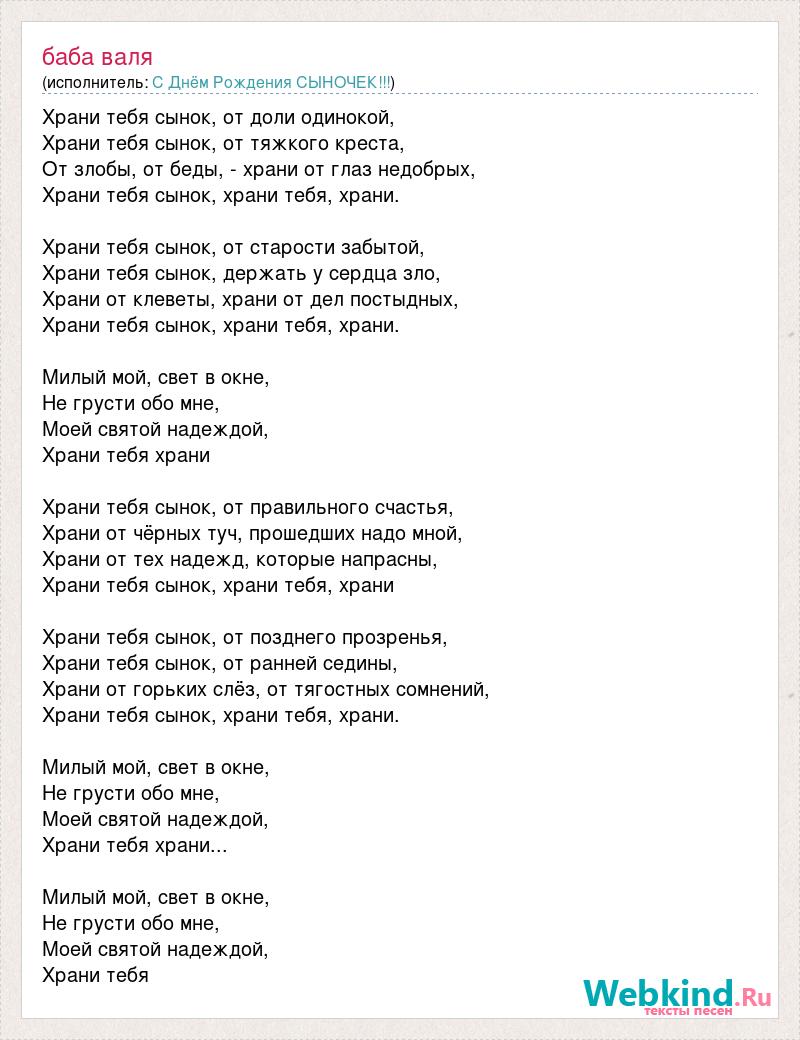 баба валя
(исполнитель: С Днём Рождения СЫНОЧЕК!!!)

Храни тебя сынок, от доли одинокой,
Храни тебя сынок, от тяжкого креста,
От злобы, от беды, - храни от глаз недобрых,
Храни тебя сынок, храни тебя, храни.

Храни тебя сынок, от старости забытой,
Храни тебя сынок, держать у сердца зло,
Храни от клеветы, храни от дел постыдных,
Храни тебя сынок, храни тебя, храни.

Милый мой, свет в окне,
Не грусти обо мне,
Моей святой надеждой,
Храни тебя храни

Храни тебя сынок, от правильного счастья,
Храни от чёрных туч, прошедших надо мной,
Храни от тех надежд, которые напрасны,
Храни тебя сынок, храни тебя, храни

Храни тебя сынок, от позднего прозренья,
Храни тебя сынок, от ранней седины,
Храни от горьких слёз, от тягостных сомнений,
Храни тебя сынок, храни тебя, храни.

Милый мой, свет в окне,
Не грусти обо мне,
Моей святой надеждой,
Храни тебя храни...

Милый мой, свет в окне,
Не грусти обо мне,
Моей святой надеждой,
Храни тебя

Webkind.Ru
тексты песен